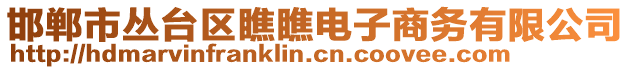 邯郸市丛台区瞧瞧电子商务有限公司
http://hdmarvinfranklin.cn.coovee.com